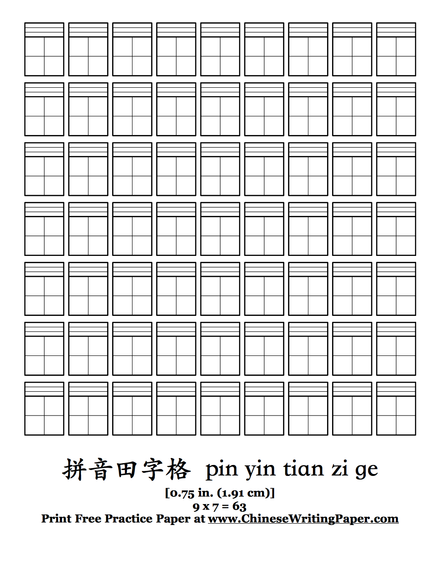 拼音田字格 pin yin tian zi ge

[0.75 in. (1.91 cm)]
9 x 7 = 63
Print Free Practice Paper at www.ChineseWritingPaper.com